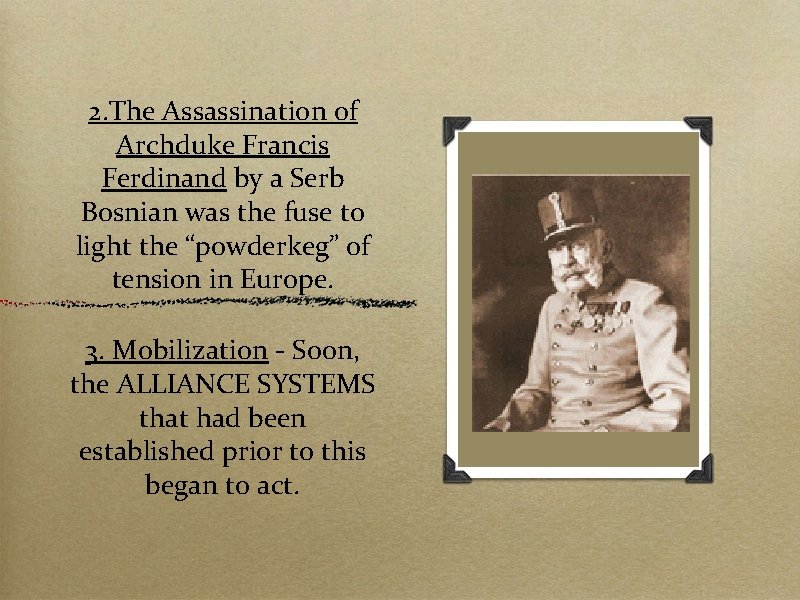 2.The Assassination of Archduke Francis Ferdinand by a Serb Bosnian was the fuse to light the “powderkeg” of tension in Europe.

3. Mobilization - Soon, the ALLIANCE SYSTEMS that had been established prior to this began to act.